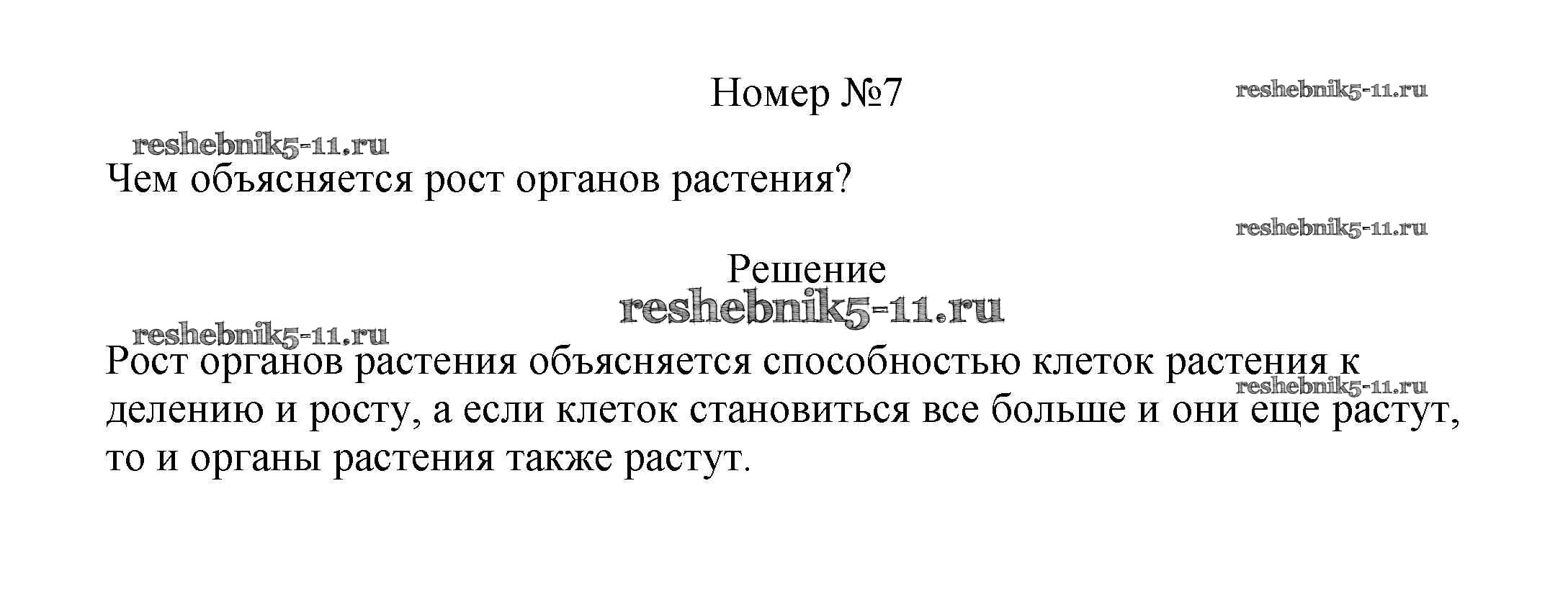 Номер №7

Чем объясняется рост органов растения?

Решение

Рост органов растения объясняется способностью клеток растения к делению и росту, а если клеток становиться все больше и они еще растут, то и органы растения также растут.

reshebnik5-11.ru